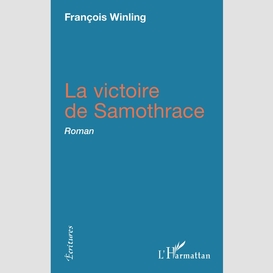 François Winling

La victoire de Samothrace

Roman

Écritures

L'Harmattan